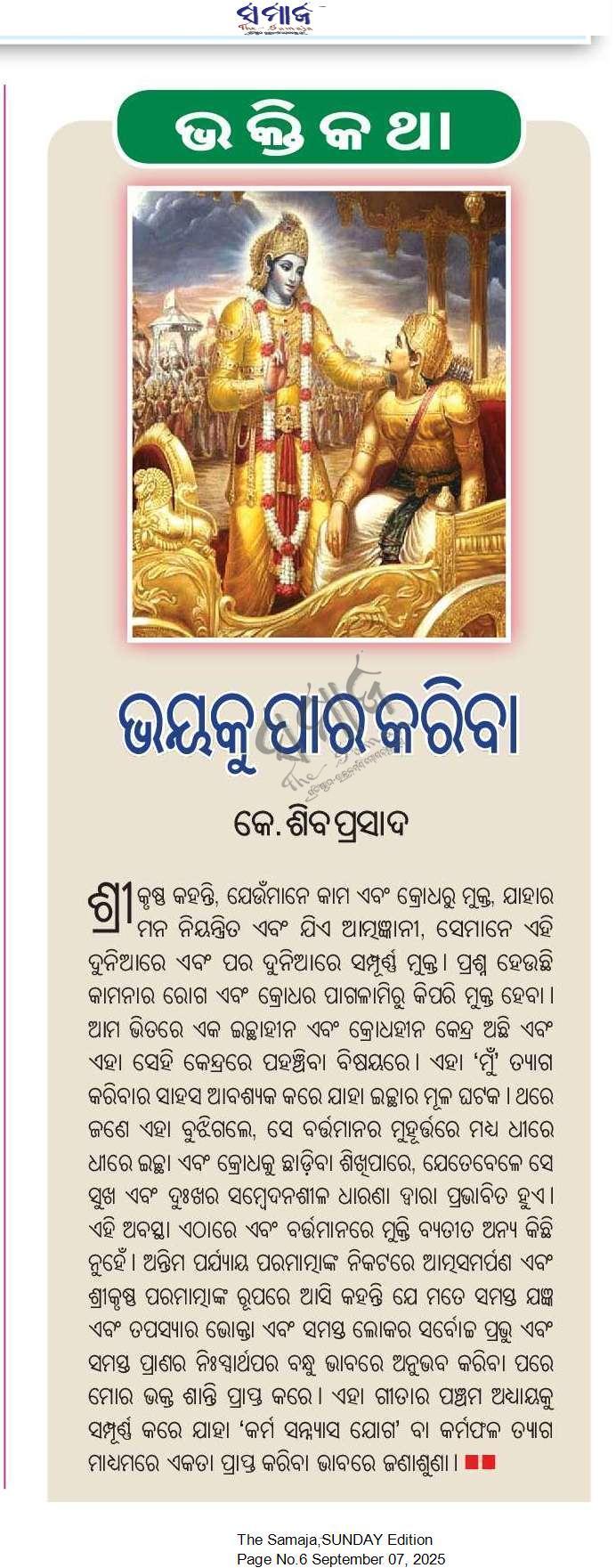 ସମାଜ
The Samaja

ଭକ୍ତି କଥା

ଭୟକୁ ପାର କରିବା

କେ. ଶିବପ୍ରସାଦ

ଶ୍ରୀକୃଷ୍ଣ କହନ୍ତି, ଯେଉଁମାନେ କାମ ଏବଂ କ୍ରୋଧରୁ ମୁକ୍ତ, ଯାହାର ମନ ନିୟନ୍ତ୍ରିତ ଏବଂ ଯିଏ ଆତ୍ମଜ୍ଞାନୀ, ସେମାନେ ଏହି ଦୁନିଆରେ ଏବଂ ପର ଦୁନିଆରେ ସମ୍ପୂର୍ଣ୍ଣ ମୁକ୍ତ। ପ୍ରଶ୍ନ ହେଉଛି କାମନାର ରୋଗ ଏବଂ କ୍ରୋଧର ପାଗଳାମିରୁ କିପରି ମୁକ୍ତ ହେବା। ଆମ ଭିତରେ ଏକ ଇଚ୍ଛାହୀନ ଏବଂ କ୍ରୋଧହୀନ କେନ୍ଦ୍ର ଅଛି ଏବଂ ଏହା ସେହି କେନ୍ଦ୍ରରେ ପହଞ୍ଚିବା ବିଷୟରେ। ଏହା 'ମୁଁ' ତ୍ୟାଗ କରିବାର ସାହସ ଆବଶ୍ୟକ କରେ ଯାହା ଇଚ୍ଛାର ମୂଳ ଘଟକ। ଥରେ ଜଣେ ଏହା ବୁଝିଗଲେ, ସେ ବର୍ତ୍ତମାନର ମୁହୂର୍ତ୍ତରେ ମଧ୍ୟ ଧୀରେ ଧୀରେ ଇଚ୍ଛା ଏବଂ କ୍ରୋଧକୁ ଛାଡ଼ିବା ଶିଖିପାରେ, ଯେତେବେଳେ ସେ ସୁଖ ଏବଂ ଦୁଃଖର ସମ୍ବେଦନଶୀଳ ଧାରଣା ଦ୍ୱାରା ପ୍ରଭାବିତ ହୁଏ। ଏହି ଅବସ୍ଥା ଏଠାରେ ଏବଂ ବର୍ତ୍ତମାନରେ ମୁକ୍ତି ବ୍ୟତୀତ ଅନ୍ୟ କିଛି ନୁହେଁ। ଅନ୍ତିମ ପର୍ଯ୍ୟାୟ ପରମାତ୍ମାଙ୍କ ନିକଟରେ ଆତ୍ମସମର୍ପଣ ଏବଂ ଶ୍ରୀକୃଷ୍ଣ ପରମାତ୍ମାଙ୍କ ରୂପରେ ଆସି କହନ୍ତି ଯେ ମତେ ସମସ୍ତ ଯଜ୍ଞ ଏବଂ ତପସ୍ୟାର ଭୋକ୍ତା ଏବଂ ସମସ୍ତ ଲୋକର ସର୍ବୋଚ୍ଚ ପ୍ରଭୁ ଏବଂ ସମସ୍ତ ପ୍ରାଣର ନିଃସ୍ୱାର୍ଥପର ବନ୍ଧୁ ଭାବରେ ଅନୁଭବ କରିବା ପରେ ମୋର ଭକ୍ତ ଶାନ୍ତି ପ୍ରାପ୍ତ କରେ। ଏହା ଗୀତାର ପଞ୍ଚମ ଅଧ୍ୟାୟକୁ ସମ୍ପୂର୍ଣ୍ଣ କରେ ଯାହା 'କର୍ମ ସନ୍ନ୍ୟାସ ଯୋଗ' ବା କର୍ମଫଳ ତ୍ୟାଗ ମାଧ୍ୟମରେ ଏକତା ପ୍ରାପ୍ତ କରିବା ଭାବରେ ଜଣାଶୁଣା।

The Samaja,SUNDAY Edition
Page No.6 September 07, 2025